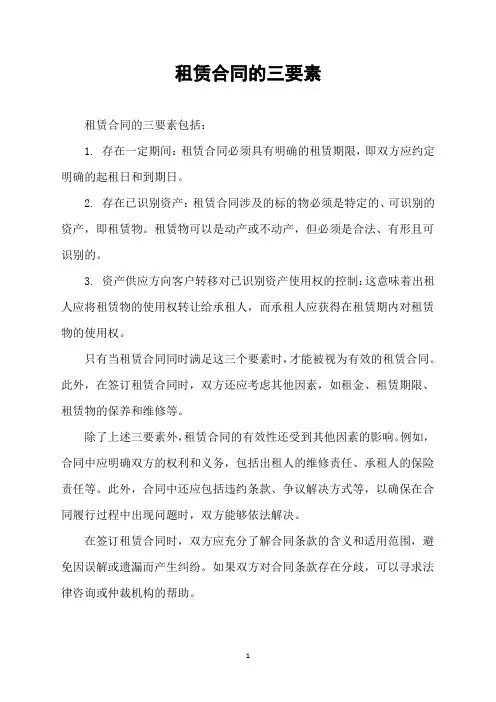 租赁合同的三要素

租赁合同的三要素包括：

1. 存在一定期间：租赁合同必须具有明确的租赁期限，即双方应约定明确的起租日和到期日。

2. 存在已识别资产：租赁合同涉及的标的物必须是特定的、可识别的资产，即租赁物。租赁物可以是动产或不动产，但必须是合法、有形且可识别的。

3. 资产供应方向客户转移对已识别资产使用权的控制：这意味着出租人应将租赁物的使用权转让给承租人，而承租人应获得在租赁期内对租赁物的使用权。

只有当租赁合同同时满足这三个要素时，才能被视为有效的租赁合同。此外，在签订租赁合同时，双方还应考虑其他因素，如租金、租赁期限、租赁物的保养和维修等。

除了上述三要素外，租赁合同的有效性还受到其他因素的影响。例如，合同中应明确双方的权利和义务，包括出租人的维修责任、承租人的保险责任等。此外，合同中还应包括违约条款、争议解决方式等，以确保在合同履行过程中出现问题时，双方能够依法解决。

在签订租赁合同时，双方应充分了解合同条款的含义和适用范围，避免因误解或遗漏而产生纠纷。如果双方对合同条款存在分歧，可以寻求法律咨询或仲裁机构的帮助。

1